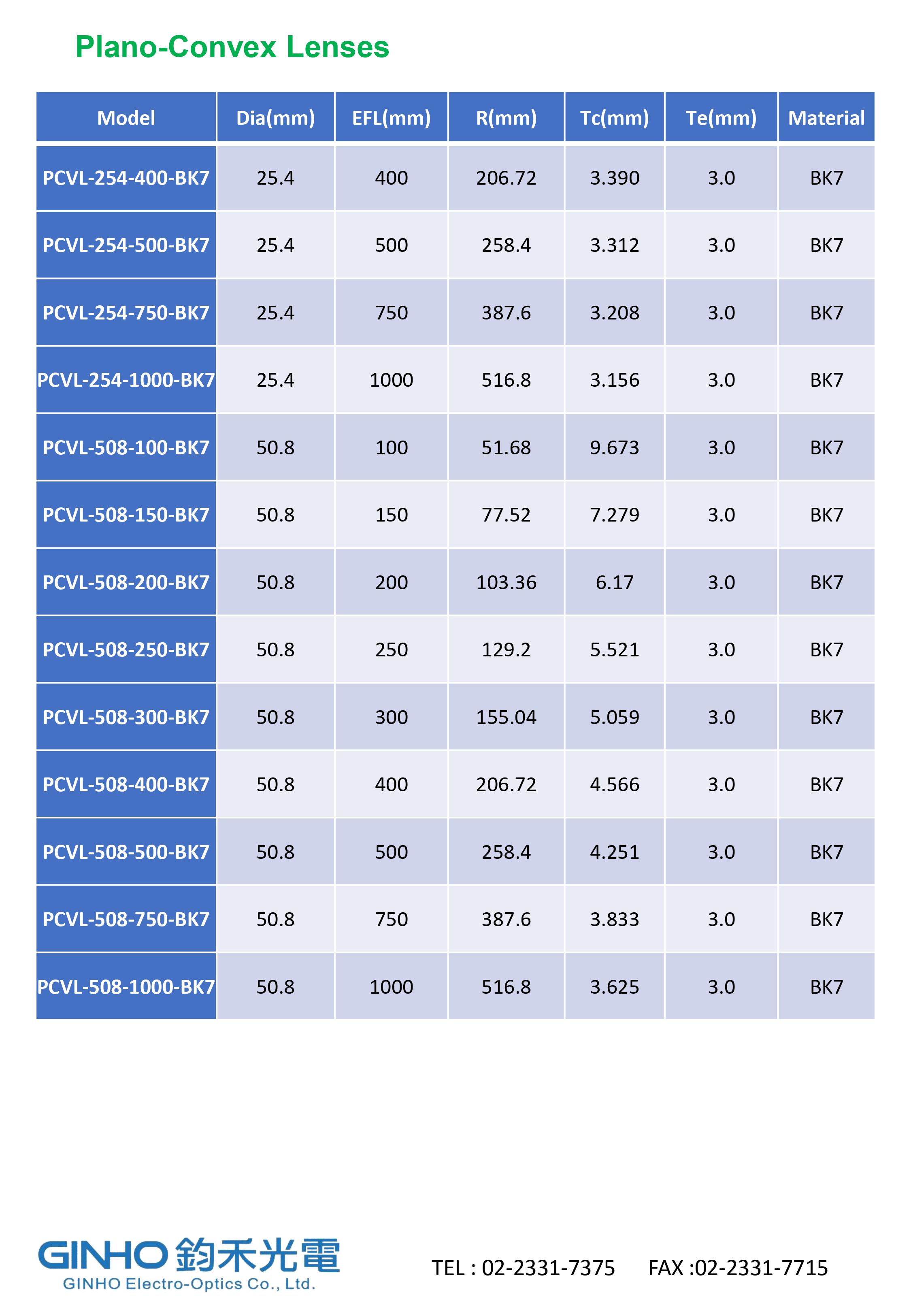 Plano-Convex Lenses

| Model | Dia(mm) | EFL(mm) | R(mm) | Tc(mm) | Te(mm) | Material |
|---|---|---|---|---|---|---|
| PCVL-254-400-BK7 | 25.4 | 400 | 206.72 | 3.390 | 3.0 | BK7 |
| PCVL-254-500-BK7 | 25.4 | 500 | 258.4 | 3.312 | 3.0 | BK7 |
| PCVL-254-750-BK7 | 25.4 | 750 | 387.6 | 3.208 | 3.0 | BK7 |
| PCVL-254-1000-BK7 | 25.4 | 1000 | 516.8 | 3.156 | 3.0 | BK7 |
| PCVL-508-100-BK7 | 50.8 | 100 | 51.68 | 9.673 | 3.0 | BK7 |
| PCVL-508-150-BK7 | 50.8 | 150 | 77.52 | 7.279 | 3.0 | BK7 |
| PCVL-508-200-BK7 | 50.8 | 200 | 103.36 | 6.17 | 3.0 | BK7 |
| PCVL-508-250-BK7 | 50.8 | 250 | 129.2 | 5.521 | 3.0 | BK7 |
| PCVL-508-300-BK7 | 50.8 | 300 | 155.04 | 5.059 | 3.0 | BK7 |
| PCVL-508-400-BK7 | 50.8 | 400 | 206.72 | 4.566 | 3.0 | BK7 |
| PCVL-508-500-BK7 | 50.8 | 500 | 258.4 | 4.251 | 3.0 | BK7 |
| PCVL-508-750-BK7 | 50.8 | 750 | 387.6 | 3.833 | 3.0 | BK7 |
| PCVL-508-1000-BK7 | 50.8 | 1000 | 516.8 | 3.625 | 3.0 | BK7 |

GINHO 鈞禾光電
GINHO Electro-Optics Co., Ltd.

TEL : 02-2331-7375 FAX :02-2331-7715